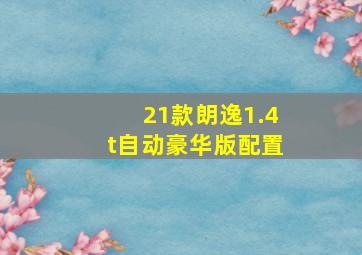 21款朗逸1.4t自动豪华版配置